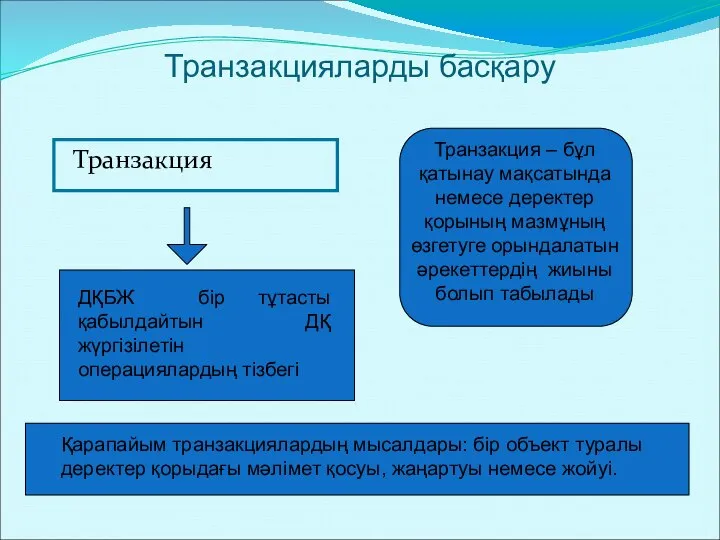 Транзакцияларды басқару

Транзакция

ДҚБЖ бір тұтасты қабылдайтын ДҚ жүргізілетін операциялардың тізбегі

Транзакция – бұл қатынау мақсатында немесе деректер қорының мазмұның өзгетуге орындалатын әрекеттердің жиыны болып табылады

Қарапайым транзакциялардың мысалдары: бір объект туралы деректер қорыдағы мәлімет қосуы, жаңартуы немесе жойуі.